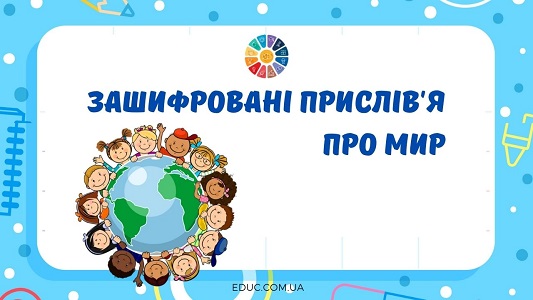 ЗАШИФРОВАНІ ПРИСЛІВ'Я ПРО МИР

EDUC.COM.UA